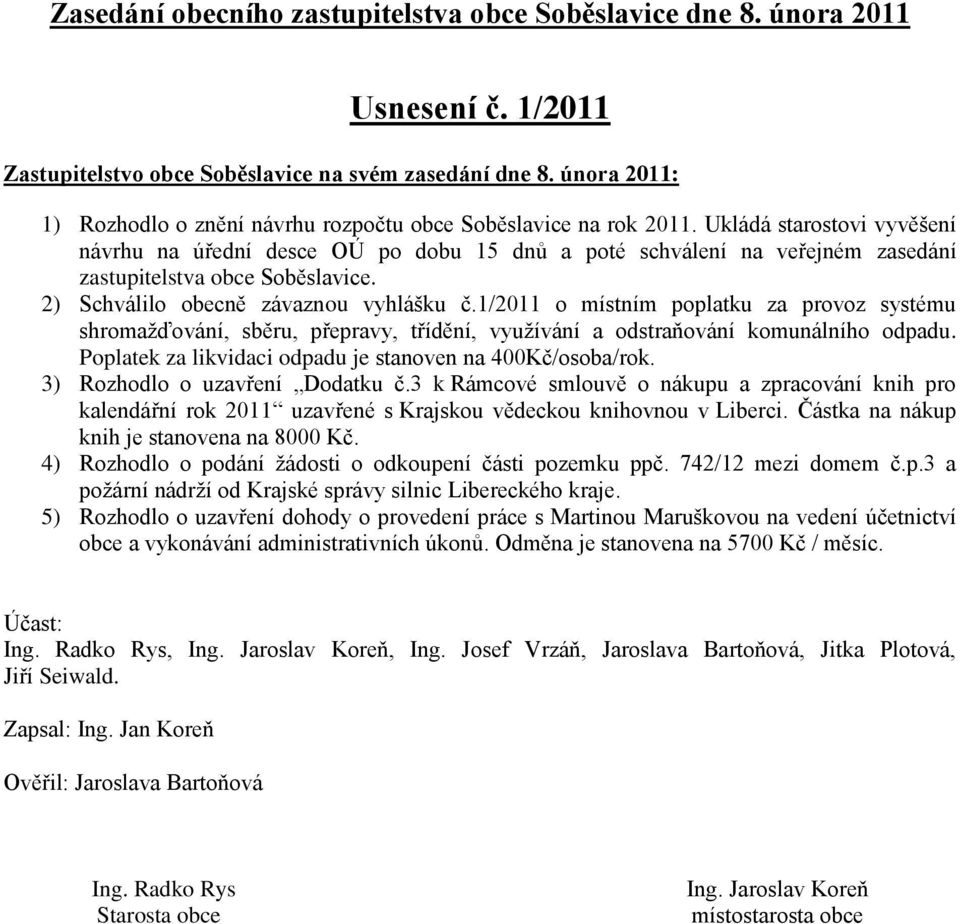 Zasedání obecního zastupitelstva obce Soběslavice dne 8. února 2011

Usnesení č. 1/2011

Zastupitelstvo obce Soběslavice na svém zasedání dne 8. února 2011:

1) Rozhodlo o znění návrhu rozpočtu obce Soběslavice na rok 2011. Ukládá starostovi vyvěšení návrhu na úřední desce OÚ po dobu 15 dnů a poté schválení na veřejném zasedání zastupitelstva obce Soběslavice.
2) Schválilo obecně závaznou vyhlášku č.1/2011 o místním poplatku za provoz systému shromažďování, sběru, přepravy, třídění, využívání a odstraňování komunálního odpadu. Poplatek za likvidaci odpadu je stanoven na 400Kč/osoba/rok.
3) Rozhodlo o uzavření „Dodatku č.3 k Rámcové smlouvě o nákupu a zpracování knih pro kalendářní rok 2011“ uzavřené s Krajskou vědeckou knihovnou v Liberci. Částka na nákup knih je stanovena na 8000 Kč.
4) Rozhodlo o podání žádosti o odkoupení části pozemku ppč. 742/12 mezi domem č.p.3 a požární nádrží od Krajské správy silnic Libereckého kraje.
5) Rozhodlo o uzavření dohody o provedení práce s Martinou Maruškovou na vedení účetnictví obce a vykonávání administrativních úkonů. Odměna je stanovena na 5700 Kč / měsíc.

Účast:
Ing. Radko Rys, Ing. Jaroslav Koreň, Ing. Josef Vrzáň, Jaroslava Bartoňová, Jitka Plotová, Jiří Seiwald.

Zapsal: Ing. Jan Koreň

Ověřil: Jaroslava Bartoňová

Ing. Radko Rys
Starosta obce

Ing. Jaroslav Koreň
místostarosta obce